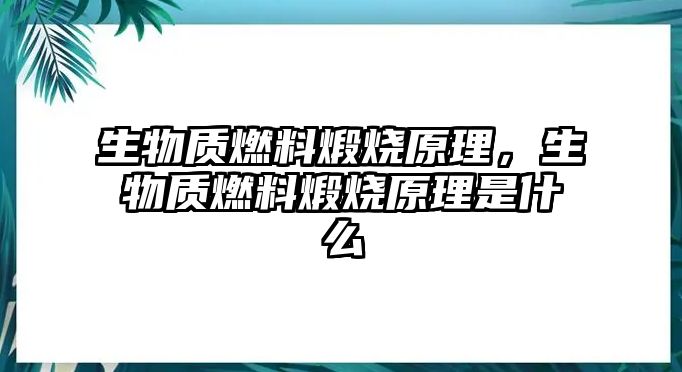 生物质燃料煅烧原理，生物质燃料煅烧原理是什么